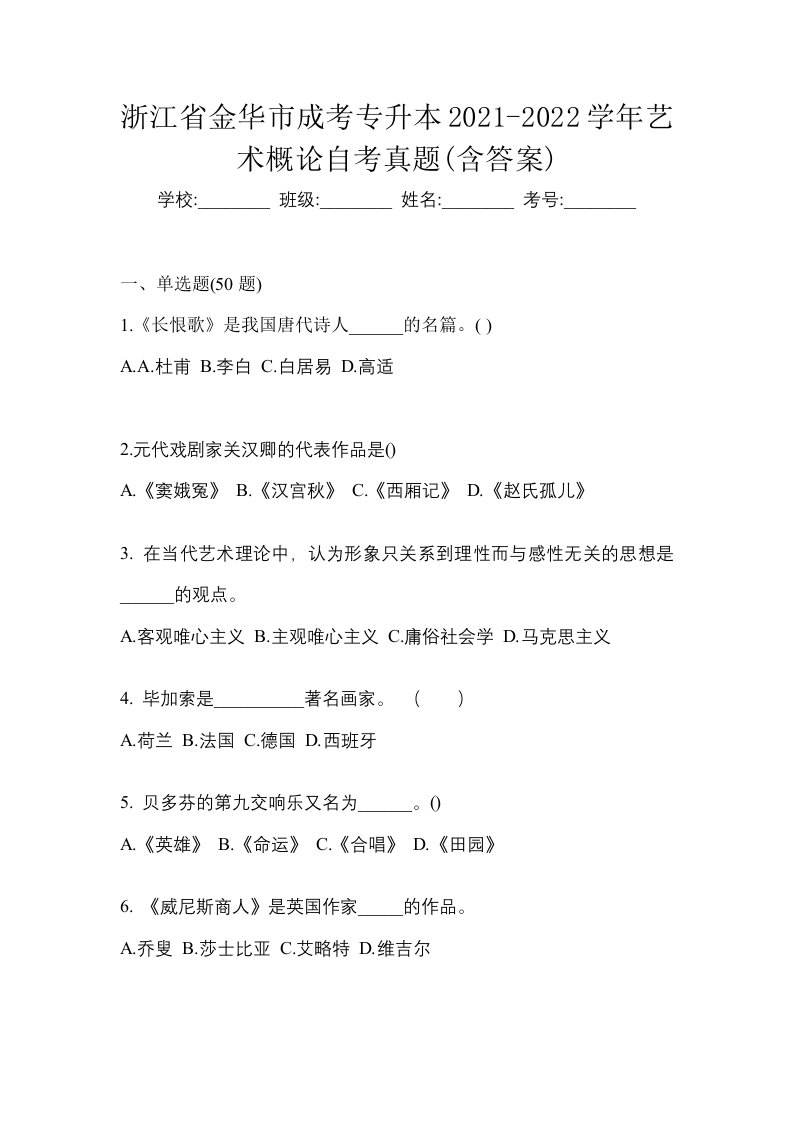 浙江省金华市成考专升本2021-2022学年艺术概论自考真题(含答案)

学校:________ 班级:________ 姓名:________ 考号:________

一、单选题(50 题)

1.《长恨歌》是我国唐代诗人______的名篇。( )

A.A.杜甫 B.李白 C.白居易 D.高适

2.元代戏剧家关汉卿的代表作品是()

A.《窦娥冤》 B.《汉宫秋》 C.《西厢记》 D.《赵氏孤儿》

3. 在当代艺术理论中，认为形象只关系到理性而与感性无关的思想是______的观点。

A.客观唯心主义 B.主观唯心主义 C.庸俗社会学 D.马克思主义

4. 毕加索是__________著名画家。 （ ）

A.荷兰 B.法国 C.德国 D.西班牙

5. 贝多芬的第九交响乐又名为______。()

A.《英雄》 B.《命运》 C.《合唱》 D.《田园》

6. 《威尼斯商人》是英国作家_____的作品。

A.乔叟 B.莎士比亚 C.艾略特 D.维吉尔